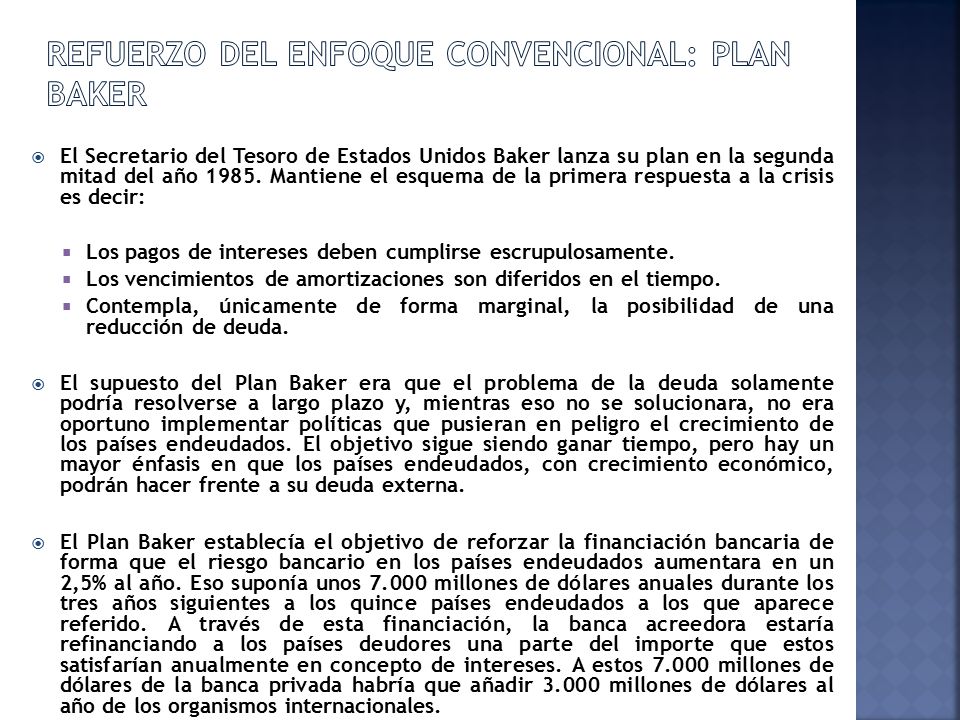 REFUERZO DEL ENFOQUE CONVENCIONAL: PLAN BAKER

El Secretario del Tesoro de Estados Unidos Baker lanza su plan en la segunda mitad del año 1985. Mantiene el esquema de la primera respuesta a la crisis es decir:

Los pagos de intereses deben cumplirse escrupulosamente.
Los vencimientos de amortizaciones son diferidos en el tiempo.
Contempla, únicamente de forma marginal, la posibilidad de una reducción de deuda.

El supuesto del Plan Baker era que el problema de la deuda solamente podría resolverse a largo plazo y, mientras eso no se solucionara, no era oportuno implementar políticas que pusieran en peligro el crecimiento de los países endeudados. El objetivo sigue siendo ganar tiempo, pero hay un mayor énfasis en que los países endeudados, con crecimiento económico, podrán hacer frente a su deuda externa.

El Plan Baker establecía el objetivo de reforzar la financiación bancaria de forma que el riesgo bancario en los países endeudados aumentara en un 2,5% al año. Eso suponía unos 7.000 millones de dólares anuales durante los tres años siguientes a los quince países endeudados a los que aparece referido. A través de esta financiación, la banca acreedora estaría refinanciando a los países deudores una parte del importe que estos satisfarían anualmente en concepto de intereses. A estos 7.000 millones de dólares de la banca privada habría que añadir 3.000 millones de dólares al año de los organismos internacionales.